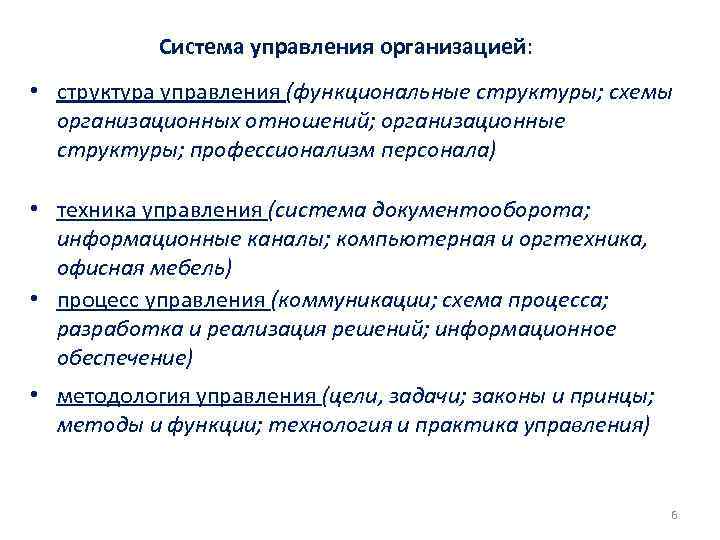 Система управления организацией:

• структура управления (функциональные структуры; схемы организационных отношений; организационные структуры; профессионализм персонала)

• техника управления (система документооборота; информационные каналы; компьютерная и оргтехника, офисная мебель)

• процесс управления (коммуникации; схема процесса; разработка и реализация решений; информационное обеспечение)

• методология управления (цели, задачи; законы и принцы; методы и функции; технология и практика управления)

6